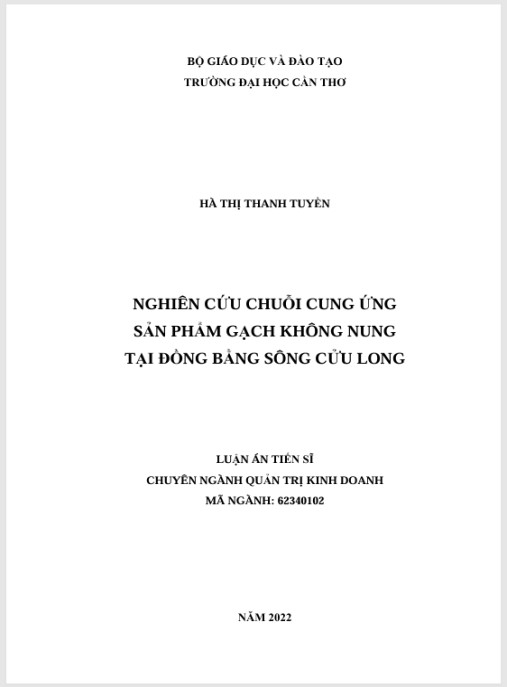 BỘ GIÁO DỤC VÀ ĐÀO TẠO
TRƯỜNG ĐẠI HỌC CẦN THƠ

HÀ THỊ THANH TUYỀN

NGHIÊN CỨU CHUỖI CUNG ỨNG
SẢN PHẨM GẠCH KHÔNG NUNG
TẠI ĐỒNG BẰNG SÔNG CỬU LONG

LUẬN ÁN TIẾN SĨ
CHUYÊN NGÀNH QUẢN TRỊ KINH DOANH
MÃ NGÀNH: 62340102

NĂM 2022